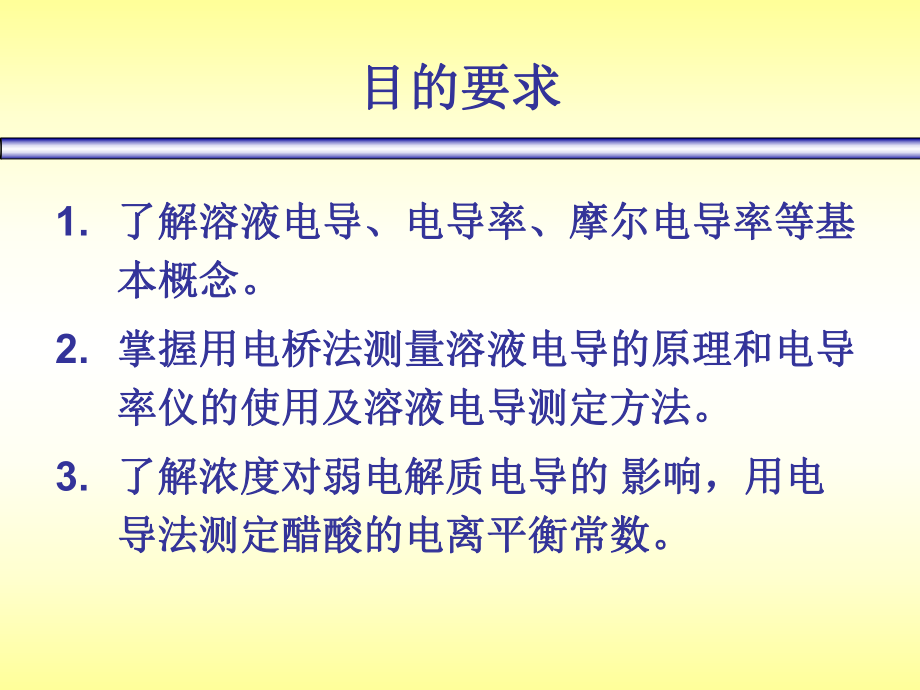 目的要求

1. 了解溶液电导、电导率、摩尔电导率等基本概念。

2. 掌握用电桥法测量溶液电导的原理和电导率仪的使用及溶液电导测定方法。

3. 了解浓度对弱电解质电导的 影响，用电导法测定醋酸的电离平衡常数。